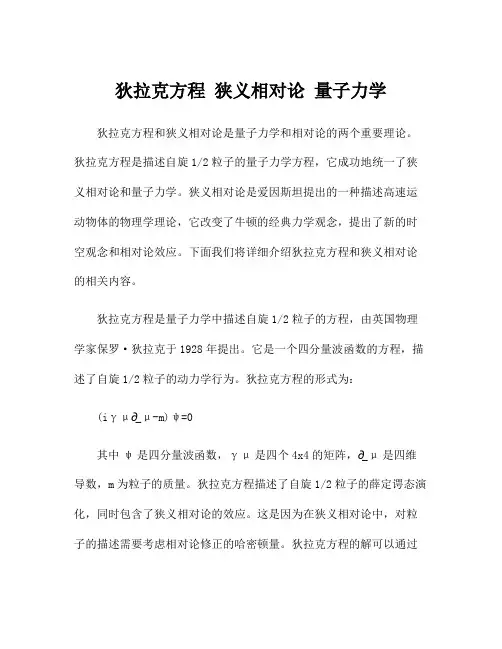 狄拉克方程 狭义相对论 量子力学

狄拉克方程和狭义相对论是量子力学和相对论的两个重要理论。狄拉克方程是描述自旋 1/2 粒子的量子力学方程，它成功地统一了狭义相对论和量子力学。狭义相对论是爱因斯坦提出的一种描述高速运动物体的物理学理论，它改变了牛顿的经典力学观念，提出了新的时空观念和相对论效应。下面我们将详细介绍狄拉克方程和狭义相对论的相关内容。

狄拉克方程是量子力学中描述自旋 1/2 粒子的方程，由英国物理学家保罗·狄拉克于 1928 年提出。它是一个四分量波函数的方程，描述了自旋 1/2 粒子的动力学行为。狄拉克方程的形式为：

(iγμ∂_μ-m)ψ=0

其中 ψ 是四分量波函数，γμ 是四个 4x4 的矩阵，∂_μ 是四维导数，m 为粒子的质量。狄拉克方程描述了自旋 1/2 粒子的薛定谔态演化，同时包含了狭义相对论的效应。这是因为在狭义相对论中，对粒子的描述需要考虑相对论修正的哈密顿量。狄拉克方程的解可以通过